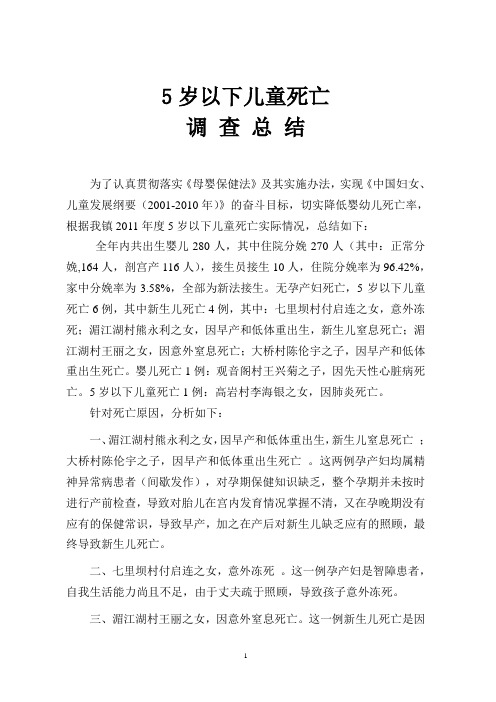 5 岁以下儿童死亡
调 查 总 结

为了认真贯彻落实《母婴保健法》及其实施办法，实现《中国妇女、儿童发展纲要（2001-2010 年）》的奋斗目标，切实降低婴幼儿死亡率，根据我镇 2011 年度 5 岁以下儿童死亡实际情况，总结如下：

全年内共出生婴儿 280 人，其中住院分娩 270 人（其中：正常分娩,164 人，剖宫产 116 人），接生员接生 10 人，住院分娩率为 96.42%，家中分娩率为 3.58%，全部为新法接生。无孕产妇死亡，5 岁以下儿童死亡 6 例，其中新生儿死亡 4 例，其中：七里坝村付启连之女，意外冻死；湄江湖村熊永利之女，因早产和低体重出生，新生儿窒息死亡；湄江湖村王丽之女，因意外窒息死亡；大桥村陈伦宇之子，因早产和低体重出生死亡。婴儿死亡 1 例：观音阁村王兴菊之子，因先天性心脏病死亡。5 岁以下儿童死亡 1 例：高岩村李海银之女，因肺炎死亡。

针对死亡原因，分析如下：

一、湄江湖村熊永利之女，因早产和低体重出生，新生儿窒息死亡 ；大桥村陈伦宇之子，因早产和低体重出生死亡 。这两例孕产妇均属精神异常病患者（间歇发作），对孕期保健知识缺乏，整个孕期并未按时进行产前检查，导致对胎儿在宫内发育情况掌握不清，又在孕晚期没有应有的保健常识，导致早产，加之在产后对新生儿缺乏应有的照顾，最终导致新生儿死亡。

二、七里坝村付启连之女，意外冻死 。这一例孕产妇是智障患者，自我生活能力尚且不足，由于丈夫疏于照顾，导致孩子意外冻死。

三、湄江湖村王丽之女，因意外窒息死亡。这一例新生儿死亡是因

1